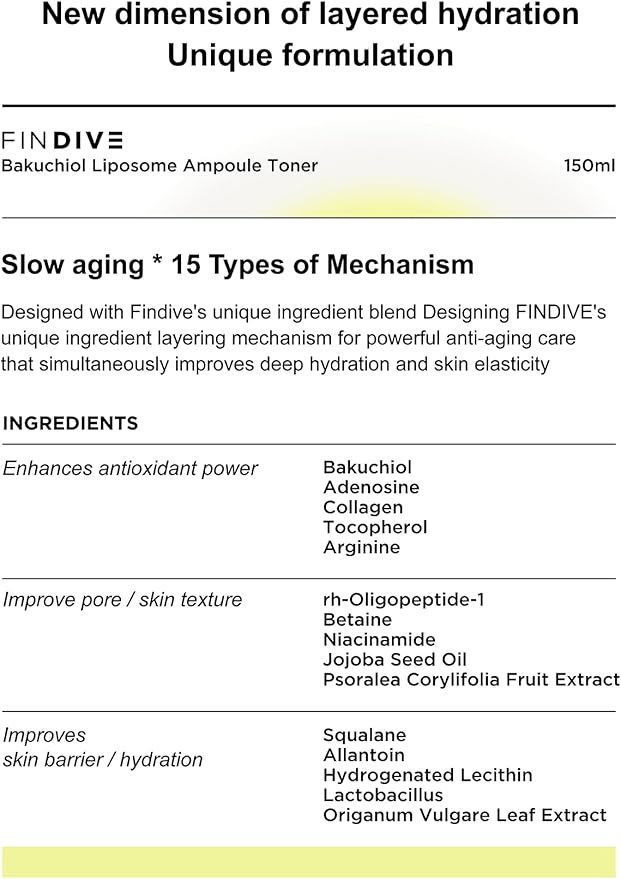 New dimension of layered hydration
Unique formulation

FINDIVE
Bakuchiol Liposome Ampoule Toner 150ml

Slow aging * 15 Types of Mechanism

Designed with Findive's unique ingredient blend Designing FINDIVE's unique ingredient layering mechanism for powerful anti-aging care that simultaneously improves deep hydration and skin elasticity

INGREDIENTS

| | |
|---|---|
| Enhances antioxidant power | Bakuchiol<br>Adenosine<br>Collagen<br>Tocopherol<br>Arginine |
| Improve pore / skin texture | rh-Oligopeptide-1<br>Betaine<br>Niacinamide<br>Jojoba Seed Oil<br>Psoralea Corylifolia Fruit Extract |
| Improves skin barrier / hydration | Squalane<br>Allantoin<br>Hydrogenated Lecithin<br>Lactobacillus<br>Origanum Vulgare Leaf Extract |